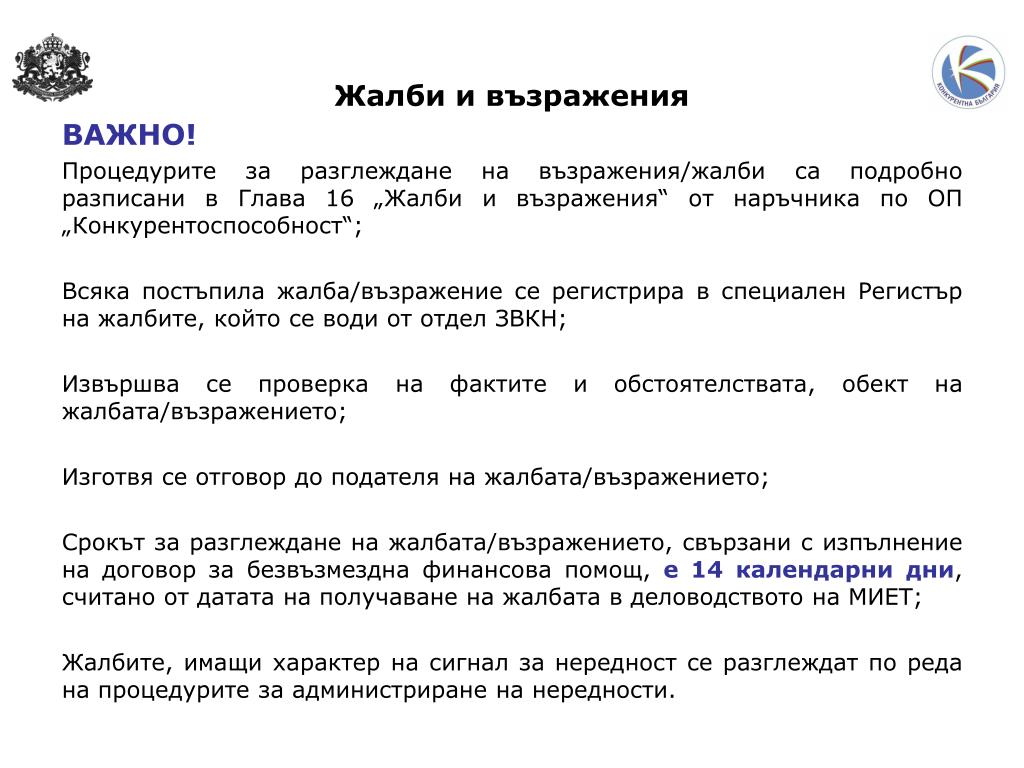 КОНКУРЕНТНА БЪЛГАРИЯ

Жалби и възражения

ВАЖНО!

Процедурите за разглеждане на възражения/жалби са подробно разписани в Глава 16 „Жалби и възражения“ от наръчника по ОП „Конкурентоспособност“;

Всяка постъпила жалба/възражение се регистрира в специален Регистър на жалбите, който се води от отдел ЗВКН;

Извършва се проверка на фактите и обстоятелствата, обект на жалбата/възражението;

Изготвя се отговор до подателя на жалбата/възражението;

Срокът за разглеждане на жалбата/възражението, свързани с изпълнение на договор за безвъзмездна финансова помощ, е 14 календарни дни, считано от датата на получаване на жалбата в деловодството на МИЕТ;

Жалбите, имащи характер на сигнал за нередност се разглеждат по реда на процедурите за администриране на нередности.